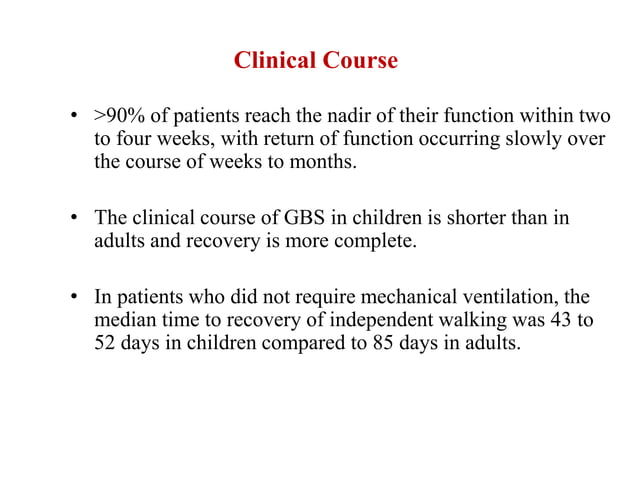 Clinical Course

• >90% of patients reach the nadir of their function within two to four weeks, with return of function occurring slowly over the course of weeks to months.

• The clinical course of GBS in children is shorter than in adults and recovery is more complete.

• In patients who did not require mechanical ventilation, the median time to recovery of independent walking was 43 to 52 days in children compared to 85 days in adults.